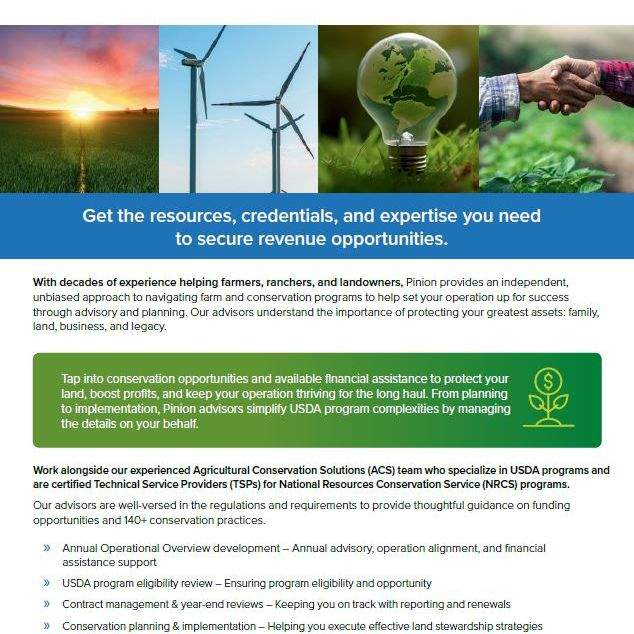 Get the resources, credentials, and expertise you need to secure revenue opportunities.

With decades of experience helping farmers, ranchers, and landowners, Pinion provides an independent, unbiased approach to navigating farm and conservation programs to help set your operation up for success through advisory and planning. Our advisors understand the importance of protecting your greatest assets: family, land, business, and legacy.

Tap into conservation opportunities and available financial assistance to protect your land, boost profits, and keep your operation thriving for the long haul. From planning to implementation, Pinion advisors simplify USDA program complexities by managing the details on your behalf.

Work alongside our experienced Agricultural Conservation Solutions (ACS) team who specialize in USDA programs and are certified Technical Service Providers (TSPs) for National Resources Conservation Service (NRCS) programs.

Our advisors are well-versed in the regulations and requirements to provide thoughtful guidance on funding opportunities and 140+ conservation practices.

» Annual Operational Overview development – Annual advisory, operation alignment, and financial assistance support

» USDA program eligibility review – Ensuring program eligibility and opportunity

» Contract management & year-end reviews – Keeping you on track with reporting and renewals

» Conservation planning & implementation – Helping you execute effective land stewardship strategies